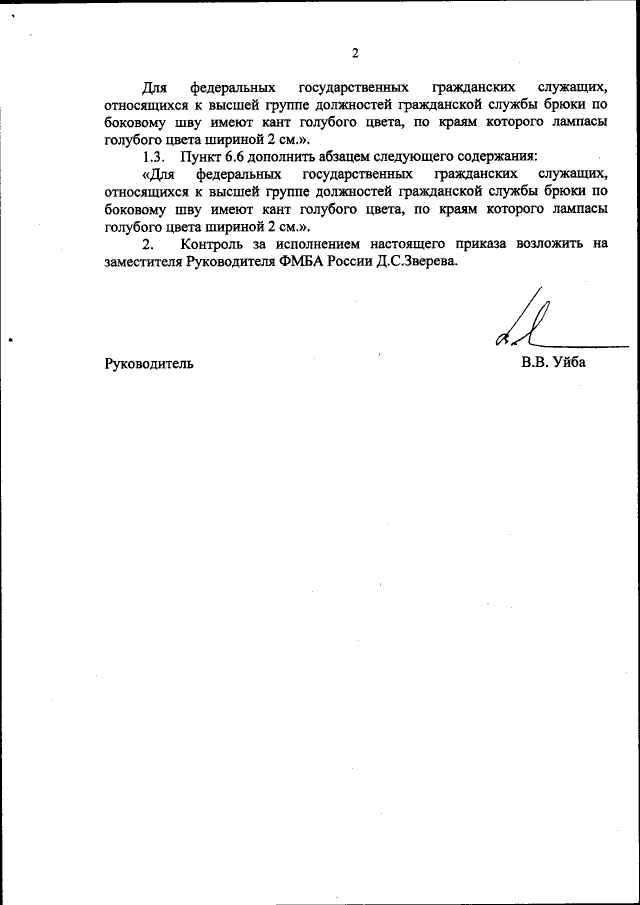 2

Для федеральных государственных гражданских служащих, относящихся к высшей группе должностей гражданской службы брюки по боковому шву имеют кант голубого цвета, по краям которого лампасы голубого цвета шириной 2 см.».

1.3. Пункт 6.6 дополнить абзацем следующего содержания:

«Для федеральных государственных гражданских служащих, относящихся к высшей группе должностей гражданской службы брюки по боковому шву имеют кант голубого цвета, по краям которого лампасы голубого цвета шириной 2 см.».

2. Контроль за исполнением настоящего приказа возложить на заместителя Руководителя ФМБА России Д.С.Зверева.

Руководитель В.В. Уйба